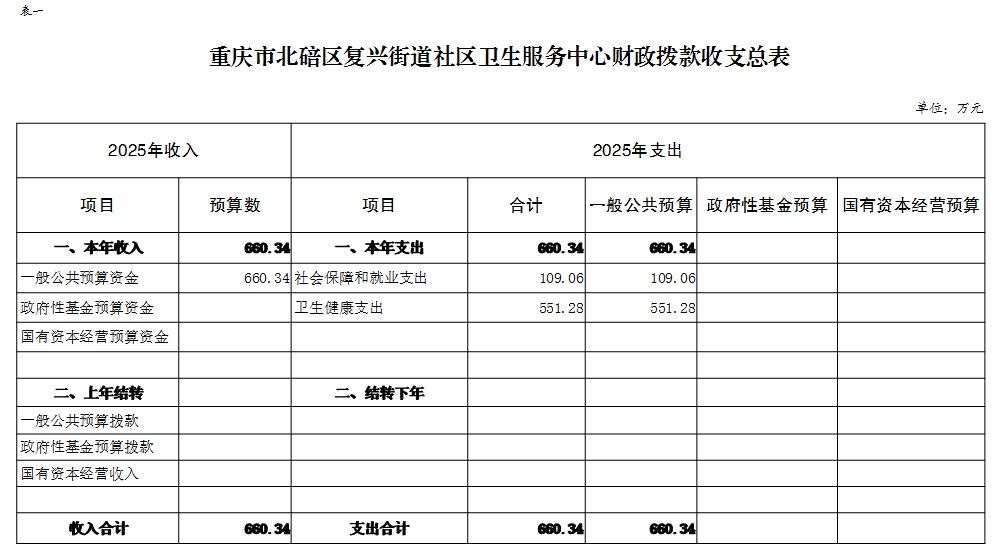 表一

重庆市北碚区复兴街道社区卫生服务中心财政拨款收支总表

单位：万元

| 2025年收入 | | 2025年支出 | | | | |
|---|---|---|---|---|---|---|
| 项目 | 预算数 | 项目 | 合计 | 一般公共预算 | 政府性基金预算 | 国有资本经营预算 |
| 一、本年收入 | 660.34 | 一、本年支出 | 660.34 | 660.34 | | |
| 一般公共预算资金 | 660.34 | 社会保障和就业支出 | 109.06 | 109.06 | | |
| 政府性基金预算资金 | | 卫生健康支出 | 551.28 | 551.28 | | |
| 国有资本经营预算资金 | | | | | | |
| | | | | | | |
| 二、上年结转 | | 二、结转下年 | | | | |
| 一般公共预算拨款 | | | | | | |
| 政府性基金预算拨款 | | | | | | |
| 国有资本经营收入 | | | | | | |
| | | | | | | |
| 收入合计 | 660.34 | 支出合计 | 660.34 | 660.34 | | |